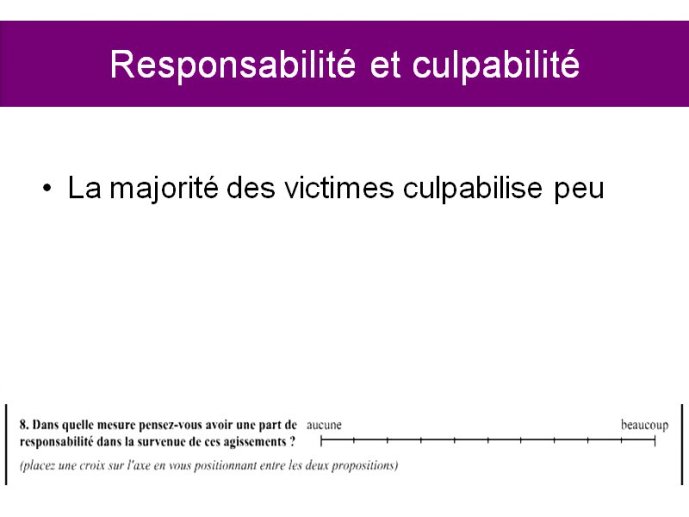 Responsabilité et culpabilité

• La majorité des victimes culpabilise peu

8. Dans quelle mesure pensez-vous avoir une part de responsabilité dans la survenue de ces agissements ?

aucune

beaucoup

(placez une croix sur l'axe en vous positionnant entre les deux propositions)